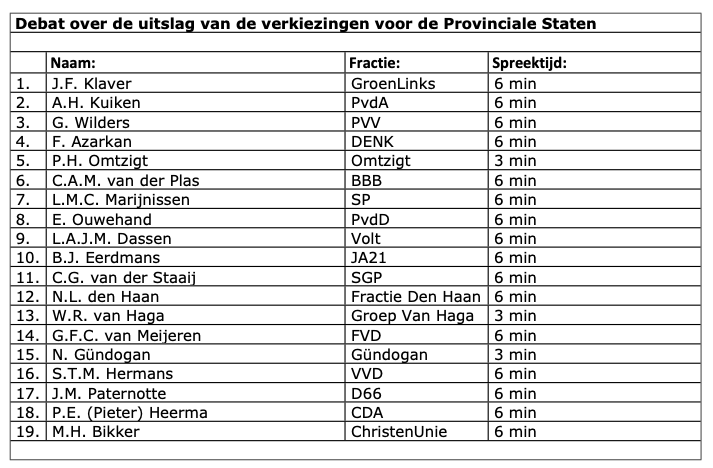 Debat over de uitslag van de verkiezingen voor de Provinciale Staten

|  | Naam: | Fractie: | Spreektijd: |
|---|---|---|---|
| 1. | J.F. Klaver | GroenLinks | 6 min |
| 2. | A.H. Kuiken | PvdA | 6 min |
| 3. | G. Wilders | PVV | 6 min |
| 4. | F. Azarkan | DENK | 6 min |
| 5. | P.H. Omtzigt | Omtzigt | 3 min |
| 6. | C.A.M. van der Plas | BBB | 6 min |
| 7. | L.M.C. Marijnissen | SP | 6 min |
| 8. | E. Ouwehand | PvdD | 6 min |
| 9. | L.A.J.M. Dassen | Volt | 6 min |
| 10. | B.J. Eerdmans | JA21 | 6 min |
| 11. | C.G. van der Staaij | SGP | 6 min |
| 12. | N.L. den Haan | Fractie Den Haan | 6 min |
| 13. | W.R. van Haga | Groep Van Haga | 3 min |
| 14. | G.F.C. van Meijeren | FVD | 6 min |
| 15. | N. Gündogan | Gündogan | 3 min |
| 16. | S.T.M. Hermans | VVD | 6 min |
| 17. | J.M. Paternotte | D66 | 6 min |
| 18. | P.E. (Pieter) Heerma | CDA | 6 min |
| 19. | M.H. Bikker | ChristenUnie | 6 min |